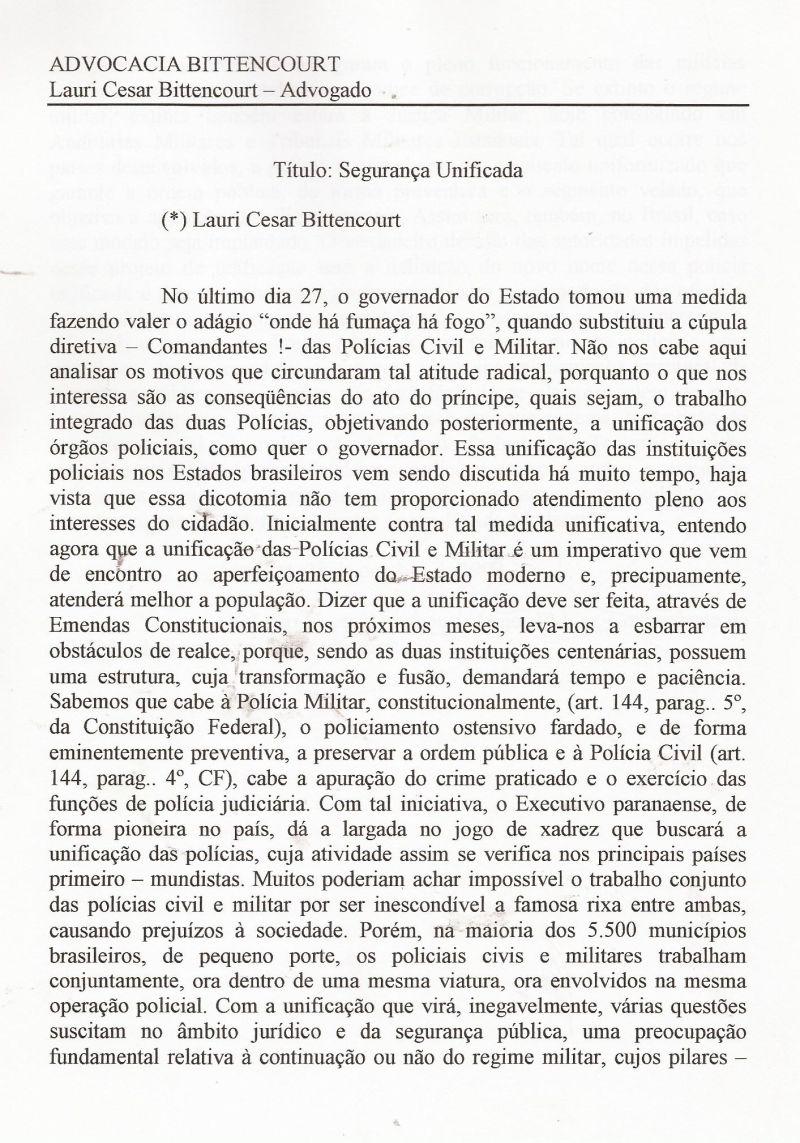 ADVOCACIA BITTENCOURT
Lauri Cesar Bittencourt – Advogado

Título: Segurança Unificada

(*) Lauri Cesar Bittencourt

No último dia 27, o governador do Estado tomou uma medida fazendo valer o adágio "onde há fumaça há fogo", quando substituiu a cúpula diretiva – Comandantes !- das Polícias Civil e Militar. Não nos cabe aqui analisar os motivos que circundaram tal atitude radical, porquanto o que nos interessa são as conseqüências do ato do príncipe, quais sejam, o trabalho integrado das duas Polícias, objetivando posteriormente, a unificação dos órgãos policiais, como quer o governador. Essa unificação das instituições policiais nos Estados brasileiros vem sendo discutida há muito tempo, haja vista que essa dicotomia não tem proporcionado atendimento pleno aos interesses do cidadão. Inicialmente contra tal medida unificativa, entendo agora que a unificação das Polícias Civil e Militar é um imperativo que vem de encontro ao aperfeiçoamento do Estado moderno e, precipuamente, atenderá melhor a população. Dizer que a unificação deve ser feita, através de Emendas Constitucionais, nos próximos meses, leva-nos a esbarrar em obstáculos de realce, porque, sendo as duas instituições centenárias, possuem uma estrutura, cuja transformação e fusão, demandará tempo e paciência. Sabemos que cabe à Polícia Militar, constitucionalmente, (art. 144, parag.. 5º, da Constituição Federal), o policiamento ostensivo fardado, e de forma eminentemente preventiva, a preservar a ordem pública e à Polícia Civil (art. 144, parag.. 4º, CF), cabe a apuração do crime praticado e o exercício das funções de polícia judiciária. Com tal iniciativa, o Executivo paranaense, de forma pioneira no país, dá a largada no jogo de xadrez que buscará a unificação das polícias, cuja atividade assim se verifica nos principais países primeiro – mundistas. Muitos poderiam achar impossível o trabalho conjunto das polícias civil e militar por ser inescondível a famosa rixa entre ambas, causando prejuízos à sociedade. Porém, na maioria dos 5.500 municípios brasileiros, de pequeno porte, os policiais civis e militares trabalham conjuntamente, ora dentro de uma mesma viatura, ora envolvidos na mesma operação policial. Com a unificação que virá, inegavelmente, várias questões suscitam no âmbito jurídico e da segurança pública, uma preocupação fundamental relativa à continuação ou não do regime militar, cujos pilares –